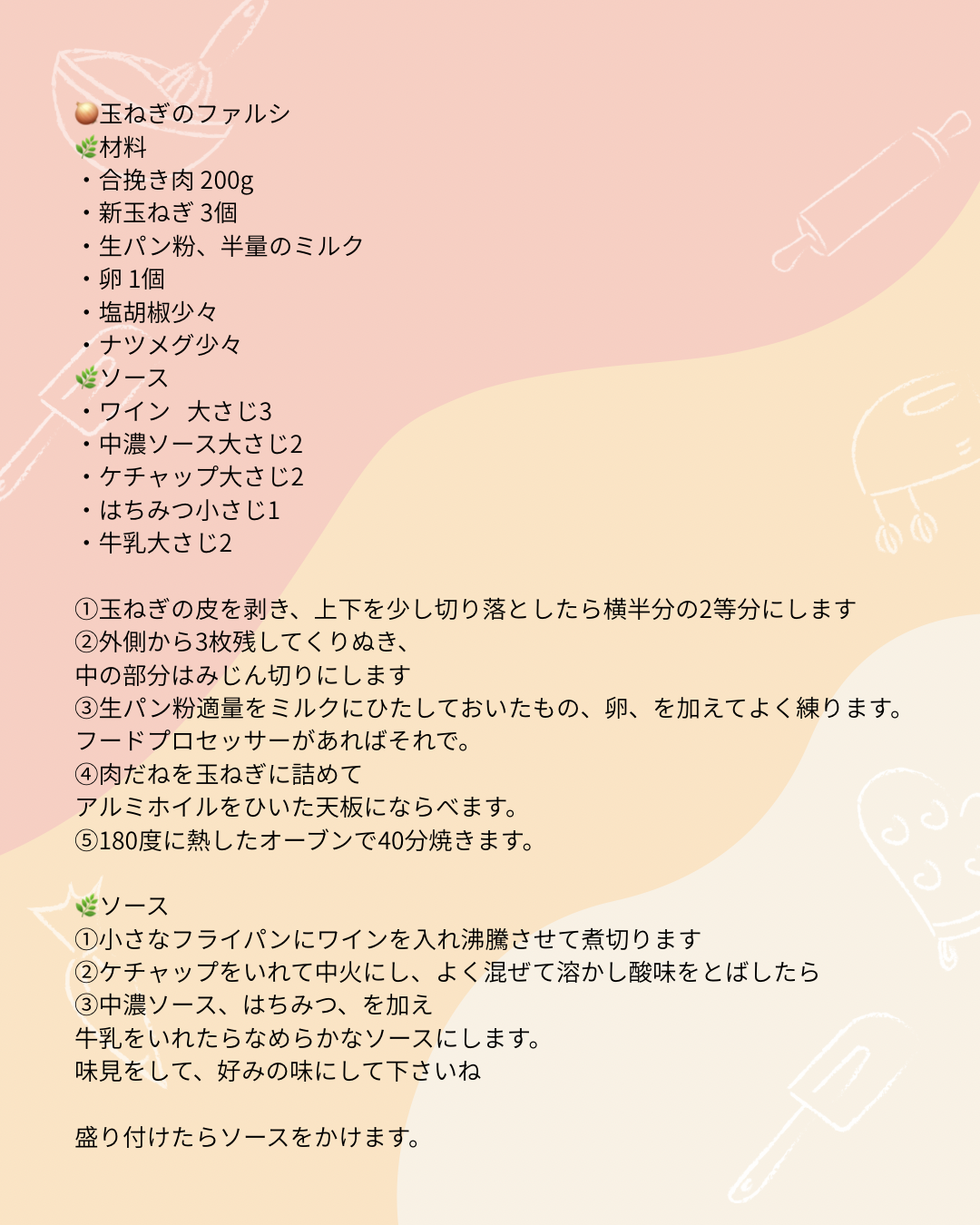 🧅玉ねぎのファルシ
🌿材料
・合挽き肉 200g
・新玉ねぎ 3個
・生パン粉、半量のミルク
・卵 1個
・塩胡椒少々
・ナツメグ少々
🌿ソース
・ワイン　大さじ3
・中濃ソース大さじ2
・ケチャップ大さじ2
・はちみつ小さじ1
・牛乳大さじ2

①玉ねぎの皮を剥き、上下を少し切り落としたら横半分の2等分にします
②外側から3枚残してくりぬき、
中の部分はみじん切りにします
③生パン粉適量をミルクにひたしておいたもの、卵、を加えてよく練ります。
フードプロセッサーがあればそれで。
④肉だねを玉ねぎに詰めて
アルミホイルをひいた天板にならべます。
⑤180度に熱したオーブンで40分焼きます。

🌿ソース
①小さなフライパンにワインを入れ沸騰させて煮切ります
②ケチャップをいれて中火にし、よく混ぜて溶かし酸味をとばしたら
③中濃ソース、はちみつ、を加え
牛乳をいれたらなめらかなソースにします。
味見をして、好みの味にして下さいね

盛り付けたらソースをかけます。